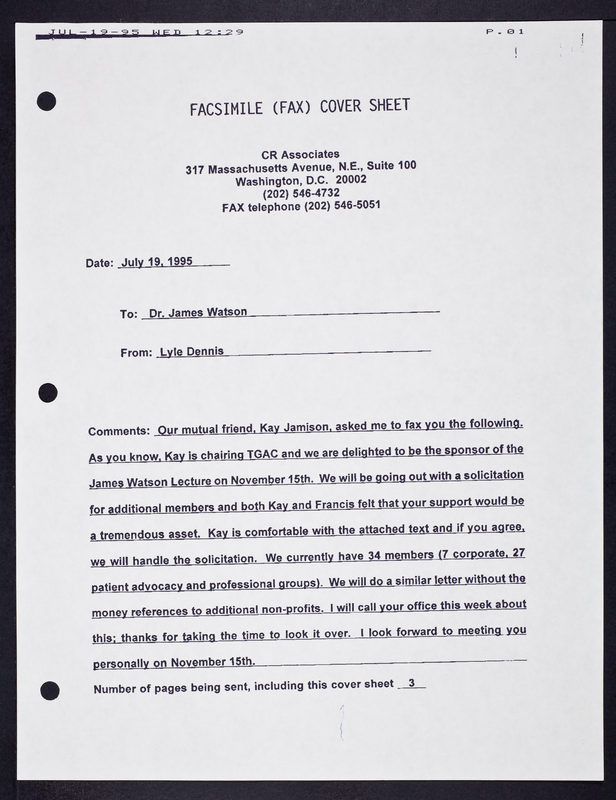 JUL-19-95 WED 12:29 P.01

FACSIMILE (FAX) COVER SHEET

CR Associates
317 Massachusetts Avenue, N.E., Suite 100
Washington, D.C. 20002
(202) 546-4732
FAX telephone (202) 546-5051

Date: July 19, 1995

To: Dr. James Watson

From: Lyle Dennis

Comments: Our mutual friend, Kay Jamison, asked me to fax you the following. As you know, Kay is chairing TGAC and we are delighted to be the sponsor of the James Watson Lecture on November 15th. We will be going out with a solicitation for additional members and both Kay and Francis felt that your support would be a tremendous asset. Kay is comfortable with the attached text and if you agree, we will handle the solicitation. We currently have 34 members (7 corporate, 27 patient advocacy and professional groups). We will do a similar letter without the money references to additional non-profits. I will call your office this week about this; thanks for taking the time to look it over. I look forward to meeting you personally on November 15th.

Number of pages being sent, including this cover sheet 3